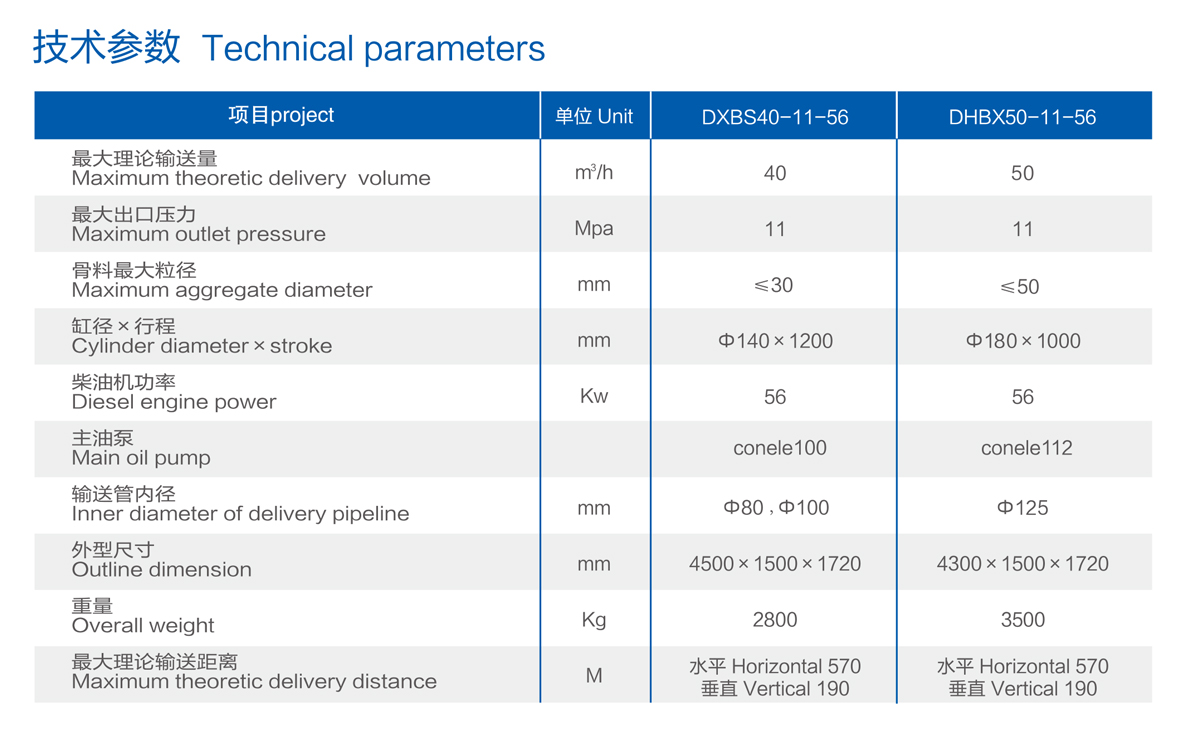 技术参数 Technical parameters

| 项目project | 单位 Unit | DXBS40-11-56 | DHBX50-11-56 |
|---|---|---|---|
| 最大理论输送量 Maximum theoretic delivery volume | $m^3/h$ | 40 | 50 |
| 最大出口压力 Maximum outlet pressure | Mpa | 11 | 11 |
| 骨料最大粒径 Maximum aggregate diameter | mm | ≤30 | ≤50 |
| 缸径×行程 Cylinder diameter×stroke | mm | Φ140×1200 | Φ180×1000 |
| 柴油机功率 Diesel engine power | Kw | 56 | 56 |
| 主油泵 Main oil pump | | conele100 | conele112 |
| 输送管内径 Inner diameter of delivery pipeline | mm | Φ80，Φ100 | Φ125 |
| 外型尺寸 Outline dimension | mm | 4500×1500×1720 | 4300×1500×1720 |
| 重量 Overall weight | Kg | 2800 | 3500 |
| 最大理论输送距离 Maximum theoretic delivery distance | M | 水平 Horizontal 570 垂直 Vertical 190 | 水平 Horizontal 570 垂直 Vertical 190 |